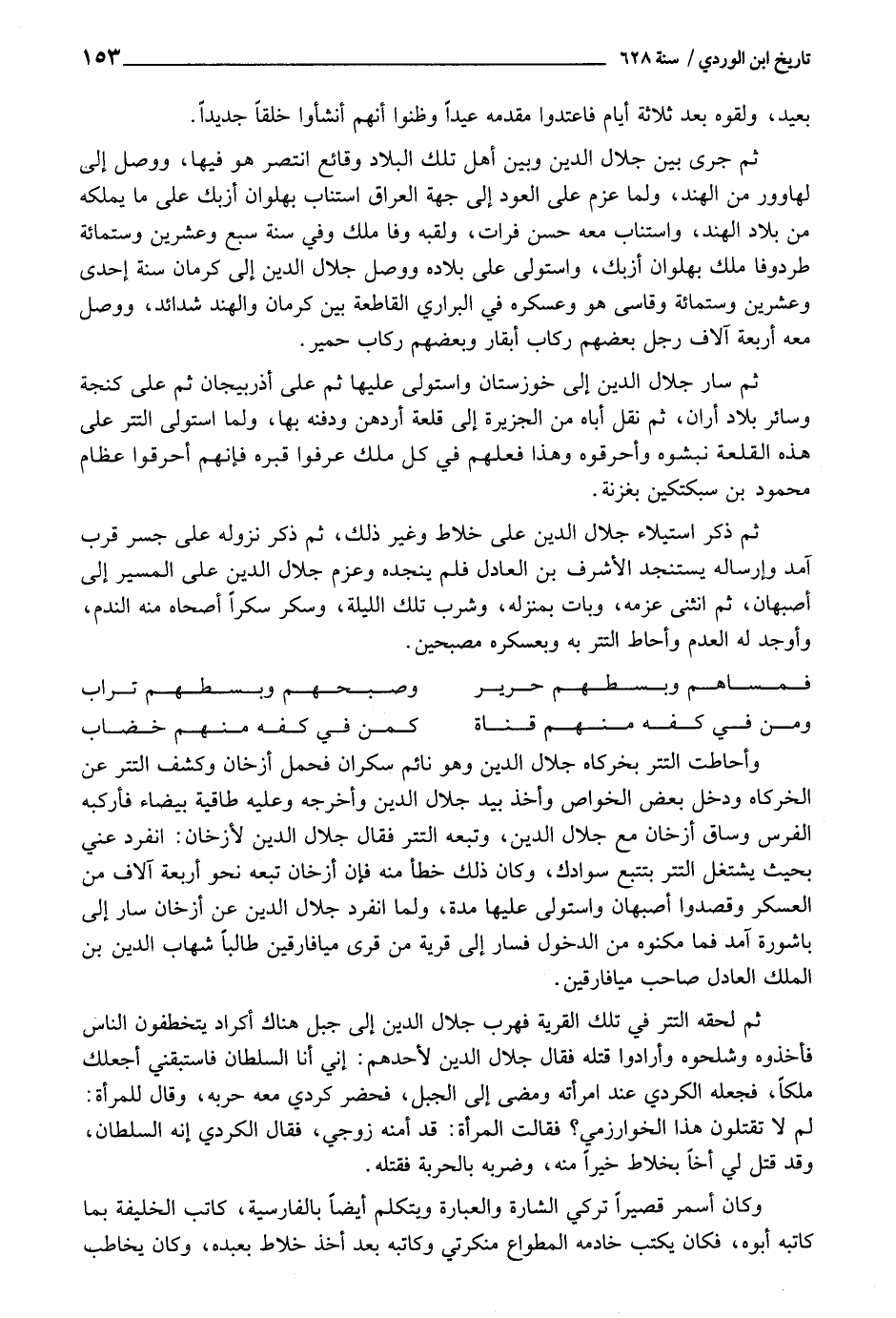 تاريخ ابن الوردي / سنة ٦٢٨ ١٥٣

بعيد، ولقوه بعد ثلاثة أيام فاعتدوا مقدمه عيداً وظنوا أنهم أنشأوا خلقاً جديداً.

ثم جرى بين جلال الدين وبين أهل تلك البلاد وقائع انتصر هو فيها، ووصل إلى لهاوور من الهند، ولما عزم على العود إلى جهة العراق استناب بهلوان أزبك على ما يملكه من بلاد الهند، واستناب معه حسن فرات، ولقبه وفا ملك وفي سنة سبع وعشرين وستمائة طردوفا ملك بهلوان أزبك، واستولى على بلاده ووصل جلال الدين إلى كرمان سنة إحدى وعشرين وستمائة وقاسى هو وعسكره في البراري القاطعة بين كرمان والهند شدائد، ووصل معه أربعة آلاف رجل بعضهم ركاب أبقار وبعضهم ركاب حمير.

ثم سار جلال الدين إلى خوزستان واستولى عليها ثم على أذربيجان ثم على كنجة وسائر بلاد أران، ثم نقل أباه من الجزيرة إلى قلعة أردهن ودفنه بها، ولما استولى التتر على هذه القلعة نبشوه وأحرقوه وهذا فعلهم في كل ملك عرفوا قبره فإنهم أحرقوا عظام محمود بن سبكتكين بغزنة.

ثم ذكر استيلاء جلال الدين على خلاط وغير ذلك، ثم ذكر نزوله على جسر قرب آمد وإرساله يستنجد الأشرف بن العادل فلم ينجده وعزم جلال الدين على المسير إلى أصبهان، ثم انثنى عزمه، وبات بمنزله، وشرب تلك الليلة، وسكر سكراً أصحاه منه الندم، وأوجد له العدم وأحاط التتر به وبعسكره مصبحين.

فمساهم وبسطهم حرير وصبحهم وبسطهم تراب
ومن في كفه منهم قناة كمن في كفه منهم خضاب

وأحاطت التتر بخركاه جلال الدين وهو نائم سكران فحمل أزخان وكشف التتر عن الخركاه ودخل بعض الخواص وأخذ بيد جلال الدين وأخرجه وعليه طاقية بيضاء فأركبه الفرس وساق أزخان مع جلال الدين، وتبعه التتر فقال جلال الدين لأزخان: انفرد عني بحيث يشتغل التتر بتتبع سوادك، وكان ذلك خطأ منه فإن أزخان تبعه نحو أربعة آلاف من العسكر وقصدوا أصبهان واستولى عليها مدة، ولما انفرد جلال الدين عن أزخان سار إلى باشورة آمد فما مكنوه من الدخول فسار إلى قرية من قرى ميافارقين طالباً شهاب الدين بن الملك العادل صاحب ميافارقين.

ثم لحقه التتر في تلك القرية فهرب جلال الدين إلى جبل هناك أكراد يتخطفون الناس فأخذوه وشلحوه وأرادوا قتله فقال جلال الدين لأحدهم: إني أنا السلطان فاستبقني أجعلك ملكاً، فجعله الكردي عند امرأته ومضى إلى الجبل، فحضر كردي معه حربه، وقال للمرأة: لم لا تقتلون هذا الخوارزمي؟ فقالت المرأة: قد أمنه زوجي، فقال الكردي إنه السلطان، وقد قتل لي أخاً بخلاط خيراً منه، وضربه بالحربة فقتله.

وكان أسمر قصيراً تركي الشارة والعبارة ويتكلم أيضاً بالفارسية، كاتب الخليفة بما كاتبه أبوه، فكان يكتب خادمه المطواع منكرتي وكاتبه بعد أخذ خلاط بعبده، وكان يخاطب